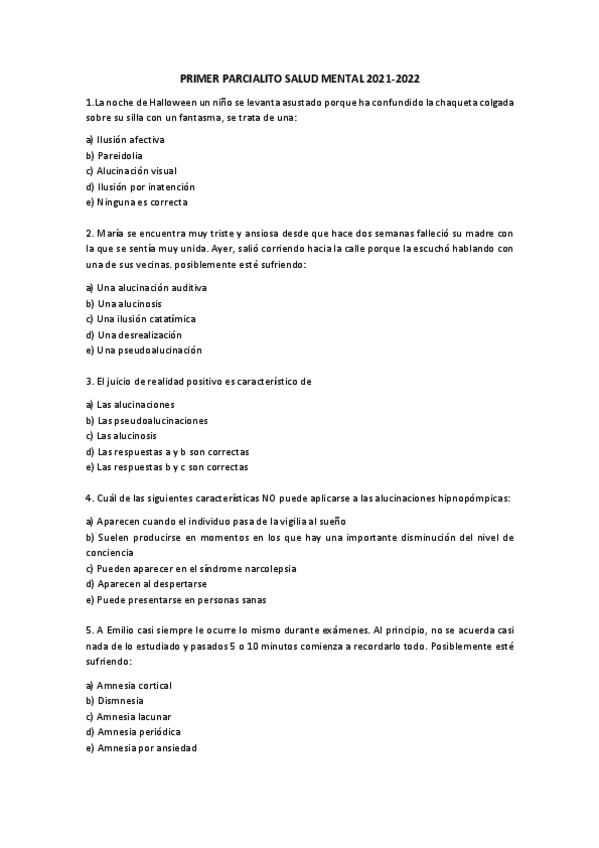 PRIMER PARCIALITO SALUD MENTAL 2021-2022

1.La noche de Halloween un niño se levanta asustado porque ha confundido la chaqueta colgada sobre su silla con un fantasma, se trata de una:

a) Ilusión afectiva
b) Pareidolia
c) Alucinación visual
d) Ilusión por inatención
e) Ninguna es correcta

2. María se encuentra muy triste y ansiosa desde que hace dos semanas falleció su madre con la que se sentía muy unida. Ayer, salió corriendo hacia la calle porque la escuchó hablando con una de sus vecinas. posiblemente esté sufriendo:

a) Una alucinación auditiva
b) Una alucinosis
c) Una ilusión catatímica
d) Una desrealización
e) Una pseudoalucinación

3. El juicio de realidad positivo es característico de

a) Las alucinaciones
b) Las pseudoalucinaciones
c) Las alucinosis
d) Las respuestas a y b son correctas
e) Las respuestas b y c son correctas

4. Cuál de las siguientes características NO puede aplicarse a las alucinaciones hipnopómpicas:

a) Aparecen cuando el individuo pasa de la vigilia al sueño
b) Suelen producirse en momentos en los que hay una importante disminución del nivel de conciencia
c) Pueden aparecer en el síndrome narcolepsia
d) Aparecen al despertarse
e) Puede presentarse en personas sanas

5. A Emilio casi siempre le ocurre lo mismo durante exámenes. Al principio, no se acuerda casi nada de lo estudiado y pasados 5 o 10 minutos comienza a recordarlo todo. Posiblemente esté sufriendo:

a) Amnesia cortical
b) Dismnesia
c) Amnesia lacunar
d) Amnesia periódica
e) Amnesia por ansiedad